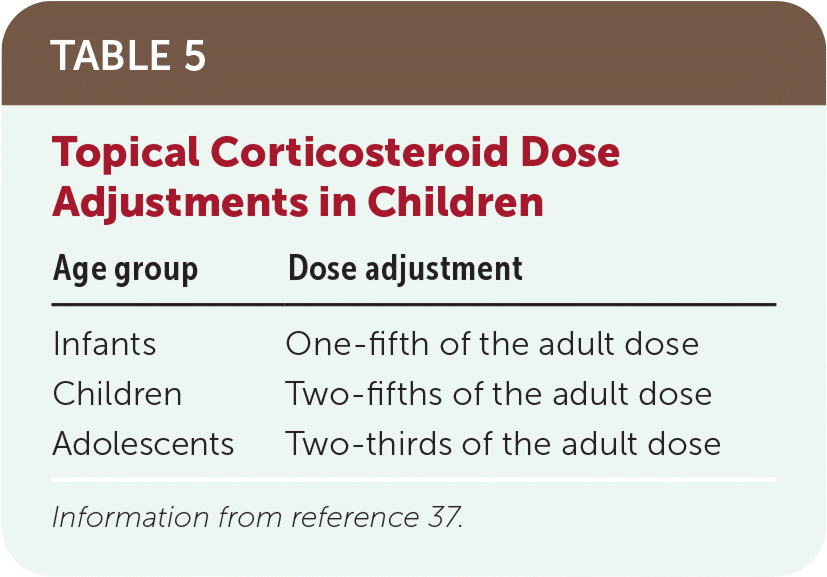 TABLE 5

Topical Corticosteroid Dose Adjustments in Children

| Age group | Dose adjustment |
|---|---|
| Infants | One-fifth of the adult dose |
| Children | Two-fifths of the adult dose |
| Adolescents | Two-thirds of the adult dose |

Information from reference 37.